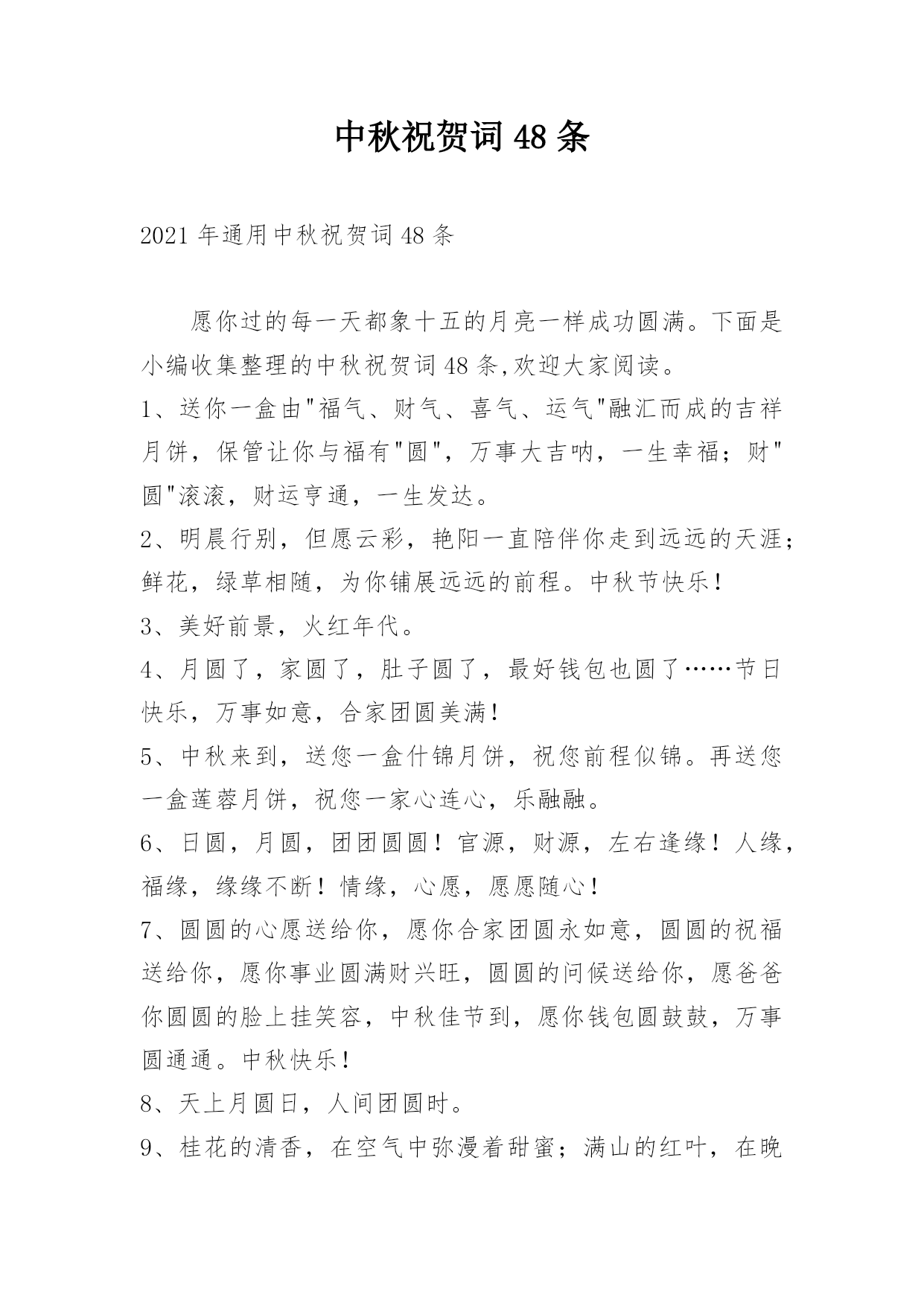 中秋祝贺词48条

2021年通用中秋祝贺词48条

愿你过的每一天都象十五的月亮一样成功圆满。下面是小编收集整理的中秋祝贺词48条,欢迎大家阅读。

1、送你一盒由"福气、财气、喜气、运气"融汇而成的吉祥月饼，保管让你与福有"圆"，万事大吉呐，一生幸福；财"圆"滚滚，财运亨通，一生发达。

2、明晨行别，但愿云彩，艳阳一直陪伴你走到远远的天涯；鲜花，绿草相随，为你铺展远远的前程。中秋节快乐！

3、美好前景，火红年代。

4、月圆了，家圆了，肚子圆了，最好钱包也圆了……节日快乐，万事如意，合家团圆美满！

5、中秋来到，送您一盒什锦月饼，祝您前程似锦。再送您一盒莲蓉月饼，祝您一家心连心，乐融融。

6、日圆，月圆，团团圆圆！官源，财源，左右逢缘！人缘，福缘，缘缘不断！情缘，心愿，愿愿随心！

7、圆圆的心愿送给你，愿你合家团圆永如意，圆圆的祝福送给你，愿你事业圆满财兴旺，圆圆的问候送给你，愿爸爸你圆圆的脸上挂笑容，中秋佳节到，愿你钱包圆鼓鼓，万事圆通通。中秋快乐！

8、天上月圆日，人间团圆时。

9、桂花的清香，在空气中弥漫着甜蜜；满山的红叶，在晚